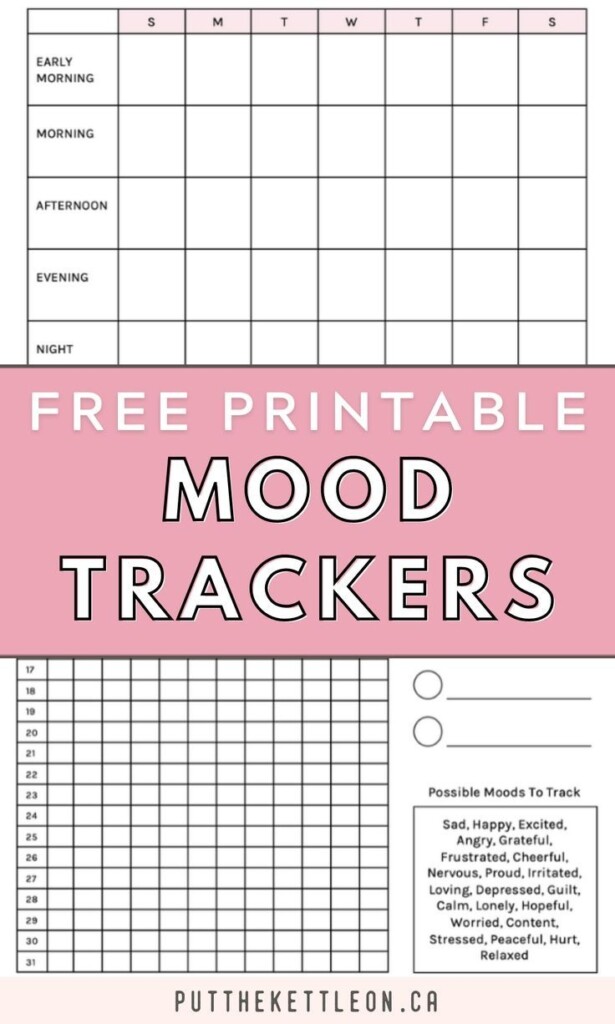 | | S | M | T | W | T | F | S |
|---|---|---|---|---|---|---|---|
| EARLY MORNING | | | | | | | |
| MORNING | | | | | | | |
| AFTERNOON | | | | | | | |
| EVENING | | | | | | | |
| NIGHT | | | | | | | |

FREE PRINTABLE
MOOD
TRACKERS

17
18
19
20
21
22
23
24
25
26
27
28
29
30
31

Possible Moods To Track

Sad, Happy, Excited, Angry, Grateful, Frustrated, Cheerful, Nervous, Proud, Irritated, Loving, Depressed, Guilt, Calm, Lonely, Hopeful, Worried, Content, Stressed, Peaceful, Hurt, Relaxed

PUTTHEKETTLEON.CA